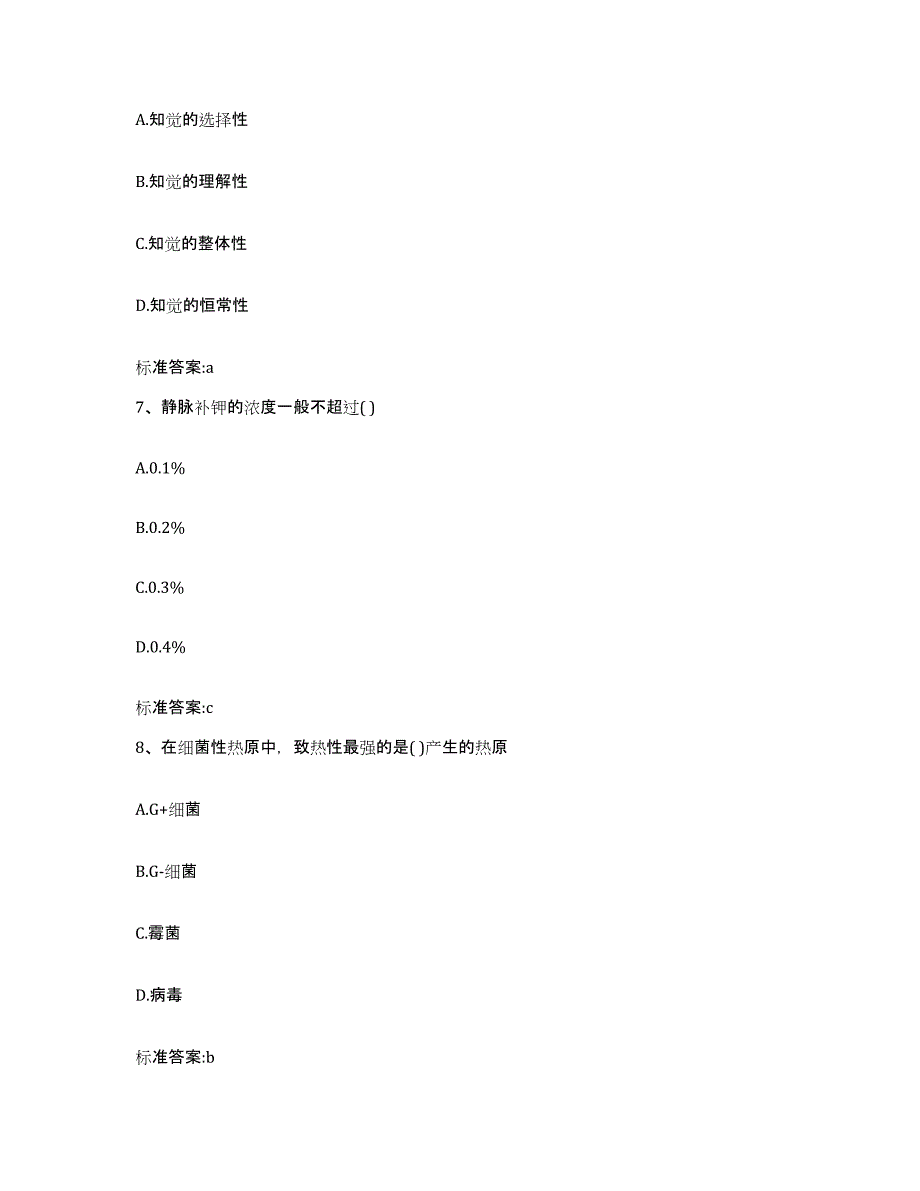 A.知觉的选择性

B.知觉的理解性

C.知觉的整体性

D.知觉的恒常性

标准答案:a

7、静脉补钾的浓度一般不超过( )

A.0.1%

B.0.2%

C.0.3%

D.0.4%

标准答案:c

8、在细菌性热原中，致热性最强的是( )产生的热原

A.G+细菌

B.G-细菌

C.霉菌

D.病毒

标准答案:b